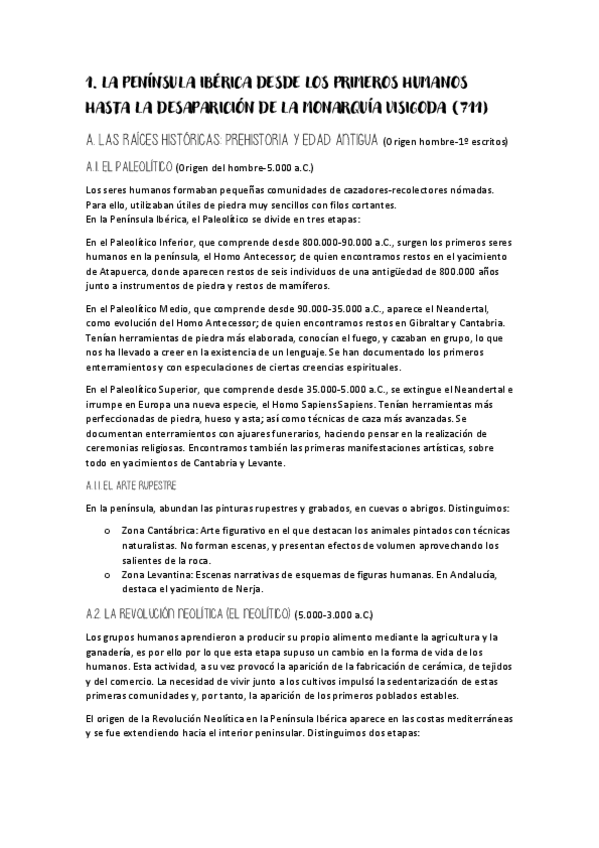 1. LA PENÍNSULA IBÉRICA DESDE LOS PRIMEROS HUMANOS HASTA LA DESAPARICIÓN DE LA MONARQUÍA VISIGODA (711)

A. LAS RAÍCES HISTÓRICAS: PREHISTORIA Y EDAD ANTIGUA (Origen hombre-1º escritos)

A.1. EL PALEOLÍTICO (Origen del hombre-5.000 a.C.)

Los seres humanos formaban pequeñas comunidades de cazadores-recolectores nómadas. Para ello, utilizaban útiles de piedra muy sencillos con filos cortantes.
En la Península Ibérica, el Paleolítico se divide en tres etapas:

En el Paleolítico Inferior, que comprende desde 800.000-90.000 a.C., surgen los primeros seres humanos en la península, el Homo Antecessor; de quien encontramos restos en el yacimiento de Atapuerca, donde aparecen restos de seis individuos de una antigüedad de 800.000 años junto a instrumentos de piedra y restos de mamíferos.

En el Paleolítico Medio, que comprende desde 90.000-35.000 a.C., aparece el Neandertal, como evolución del Homo Antecessor; de quien encontramos restos en Gibraltar y Cantabria. Tenían herramientas de piedra más elaborada, conocían el fuego, y cazaban en grupo, lo que nos ha llevado a creer en la existencia de un lenguaje. Se han documentado los primeros enterramientos y con especulaciones de ciertas creencias espirituales.

En el Paleolítico Superior, que comprende desde 35.000-5.000 a.C., se extingue el Neandertal e irrumpe en Europa una nueva especie, el Homo Sapiens Sapiens. Tenían herramientas más perfeccionadas de piedra, hueso y asta; así como técnicas de caza más avanzadas. Se documentan enterramientos con ajuares funerarios, haciendo pensar en la realización de ceremonias religiosas. Encontramos también las primeras manifestaciones artísticas, sobre todo en yacimientos de Cantabria y Levante.

A.1.1 EL ARTE RUPESTRE

En la península, abundan las pinturas rupestres y grabados, en cuevas o abrigos. Distinguimos:

o Zona Cantábrica: Arte figurativo en el que destacan los animales pintados con técnicas naturalistas. No forman escenas, y presentan efectos de volumen aprovechando los salientes de la roca.
o Zona Levantina: Escenas narrativas de esquemas de figuras humanas. En Andalucía, destaca el yacimiento de Nerja.

A.2. LA REVOLUCIÓN NEOLÍTICA (EL NEOLÍTICO) (5.000-3.000 a.C)

Los grupos humanos aprendieron a producir su propio alimento mediante la agricultura y la ganadería, es por ello por lo que esta etapa supuso un cambio en la forma de vida de los humanos. Esta actividad, a su vez provocó la aparición de la fabricación de cerámica, de tejidos y del comercio. La necesidad de vivir junto a los cultivos impulsó la sedentarización de estas primeras comunidades y, por tanto, la aparición de los primeros poblados estables.

El origen de la Revolución Neolítica en la Península Ibérica aparece en las costas mediterráneas y se fue extendiendo hacia el interior peninsular. Distinguimos dos etapas: